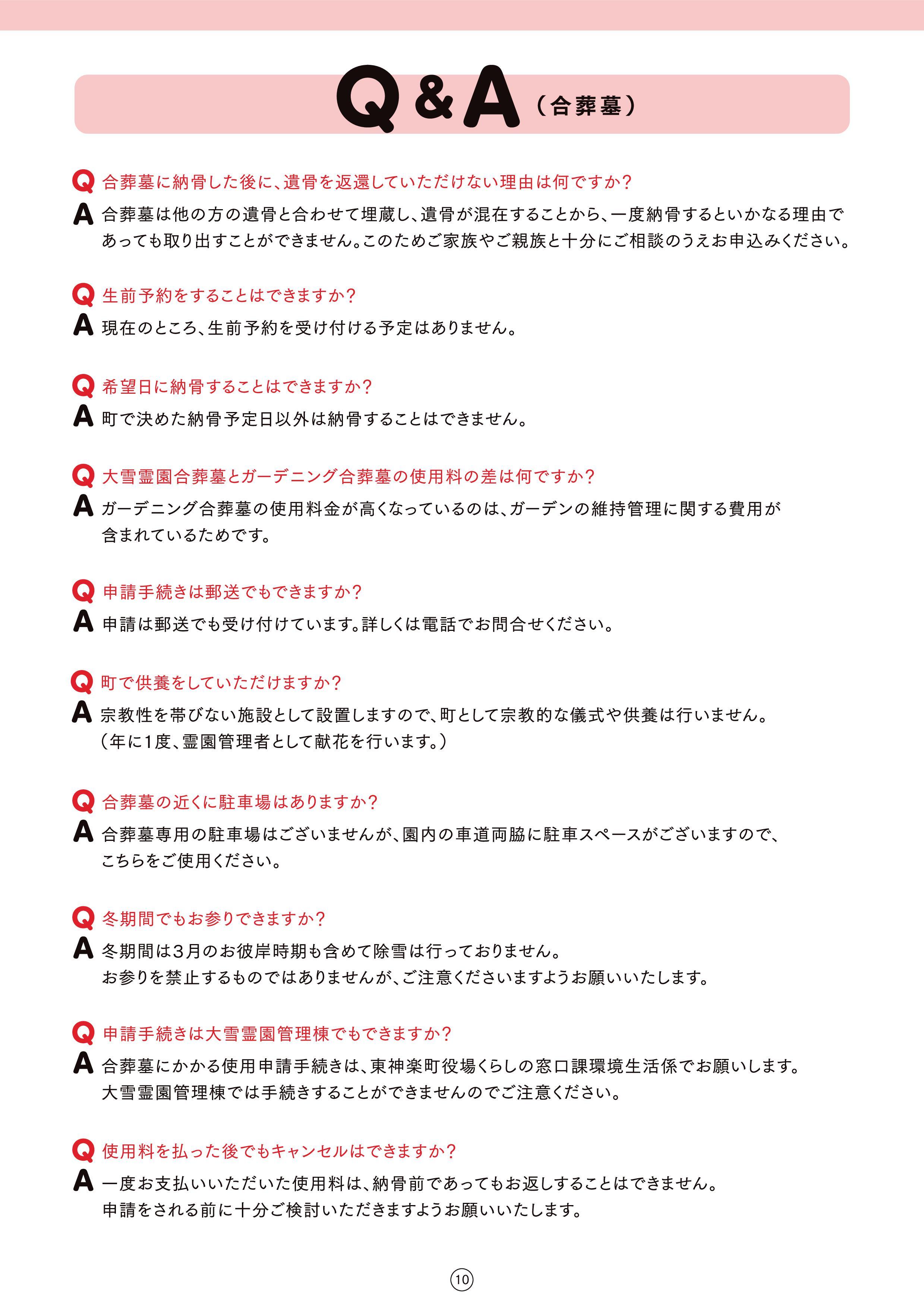 Q&A（合葬墓）

Q 合葬墓に納骨した後に、遺骨を返還していただけない理由は何ですか？
A 合葬墓は他の方の遺骨と合わせて埋蔵し、遺骨が混在することから、一度納骨するといかなる理由であっても取り出すことができません。このためご家族やご親族と十分にご相談のうえお申込みください。

Q 生前予約をすることはできますか？
A 現在のところ、生前予約を受け付ける予定はありません。

Q 希望日に納骨することはできますか？
A 町で決めた納骨予定日以外は納骨することはできません。

Q 大雪霊園合葬墓とガーデニング合葬墓の使用料の差は何ですか？
A ガーデニング合葬墓の使用料金が高くなっているのは、ガーデンの維持管理に関する費用が含まれているためです。

Q 申請手続きは郵送でもできますか？
A 申請は郵送でも受け付けています。詳しくは電話でお問合せください。

Q 町で供養をしていただけますか？
A 宗教性を帯びない施設として設置しますので、町として宗教的な儀式や供養は行いません。（年に1度、霊園管理者として献花を行います。）

Q 合葬墓の近くに駐車場はありますか？
A 合葬墓専用の駐車場はございませんが、園内の車道両脇に駐車スペースがございますので、こちらをご使用ください。

Q 冬期間でもお参りできますか？
A 冬期間は3月のお彼岸時期も含めて除雪は行っておりません。
お参りを禁止するものではありませんが、ご注意くださいますようお願いいたします。

Q 申請手続きは大雪霊園管理棟でもできますか？
A 合葬墓にかかる使用申請手続きは、東神楽町役場くらしの窓口課環境生活係でお願いします。
大雪霊園管理棟では手続きすることができませんのでご注意ください。

Q 使用料を払った後でもキャンセルはできますか？
A 一度お支払いいただいた使用料は、納骨前であってもお返しすることはできません。
申請をされる前に十分ご検討いただきますようお願いいたします。

10